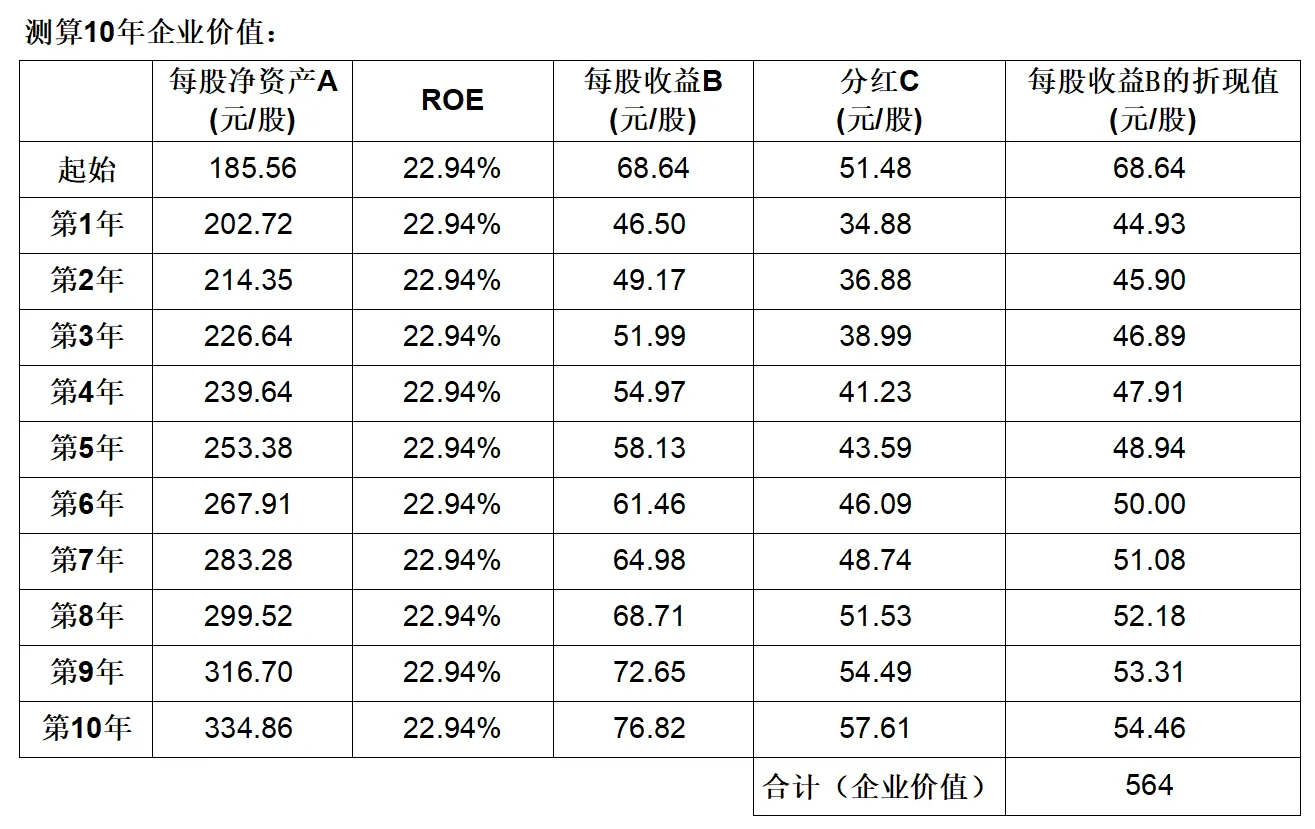 测算10年企业价值：

|  | 每股净资产A (元/股) | ROE | 每股收益B (元/股) | 分红C (元/股) | 每股收益B的折现值 (元/股) |
|---|---|---|---|---|---|
| 起始 | 185.56 | 22.94% | 68.64 | 51.48 | 68.64 |
| 第1年 | 202.72 | 22.94% | 46.50 | 34.88 | 44.93 |
| 第2年 | 214.35 | 22.94% | 49.17 | 36.88 | 45.90 |
| 第3年 | 226.64 | 22.94% | 51.99 | 38.99 | 46.89 |
| 第4年 | 239.64 | 22.94% | 54.97 | 41.23 | 47.91 |
| 第5年 | 253.38 | 22.94% | 58.13 | 43.59 | 48.94 |
| 第6年 | 267.91 | 22.94% | 61.46 | 46.09 | 50.00 |
| 第7年 | 283.28 | 22.94% | 64.98 | 48.74 | 51.08 |
| 第8年 | 299.52 | 22.94% | 68.71 | 51.53 | 52.18 |
| 第9年 | 316.70 | 22.94% | 72.65 | 54.49 | 53.31 |
| 第10年 | 334.86 | 22.94% | 76.82 | 57.61 | 54.46 |
|  |  |  |  | 合计（企业价值） | 564 |